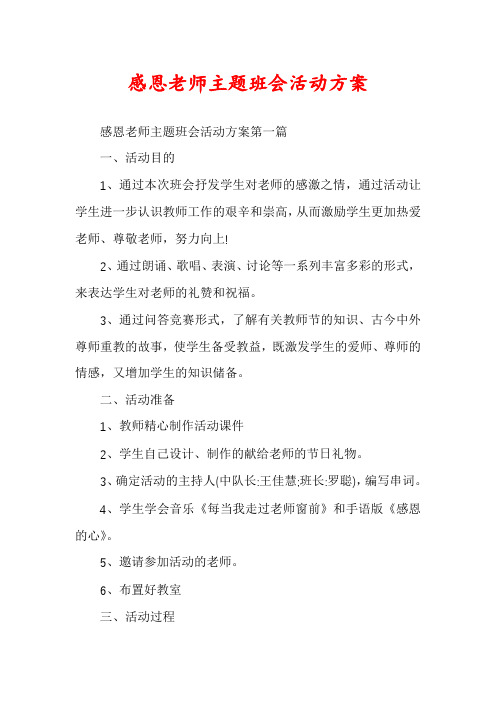 感恩老师主题班会活动方案

感恩老师主题班会活动方案第一篇

一、活动目的

1、通过本次班会抒发学生对老师的感激之情，通过活动让学生进一步认识教师工作的艰辛和崇高，从而激励学生更加热爱老师、尊敬老师，努力向上!

2、通过朗诵、歌唱、表演、讨论等一系列丰富多彩的形式，来表达学生对老师的礼赞和祝福。

3、通过问答竞赛形式，了解有关教师节的知识、古今中外尊师重教的故事，使学生备受教益，既激发学生的爱师、尊师的情感，又增加学生的知识储备。

二、活动准备

1、教师精心制作活动课件

2、学生自己设计、制作的献给老师的节日礼物。

3、确定活动的主持人(中队长:王佳慧;班长:罗聪)，编写串词。

4、学生学会音乐《每当我走过老师窗前》和手语版《感恩的心》。

5、邀请参加活动的老师。

6、布置好教室

三、活动过程